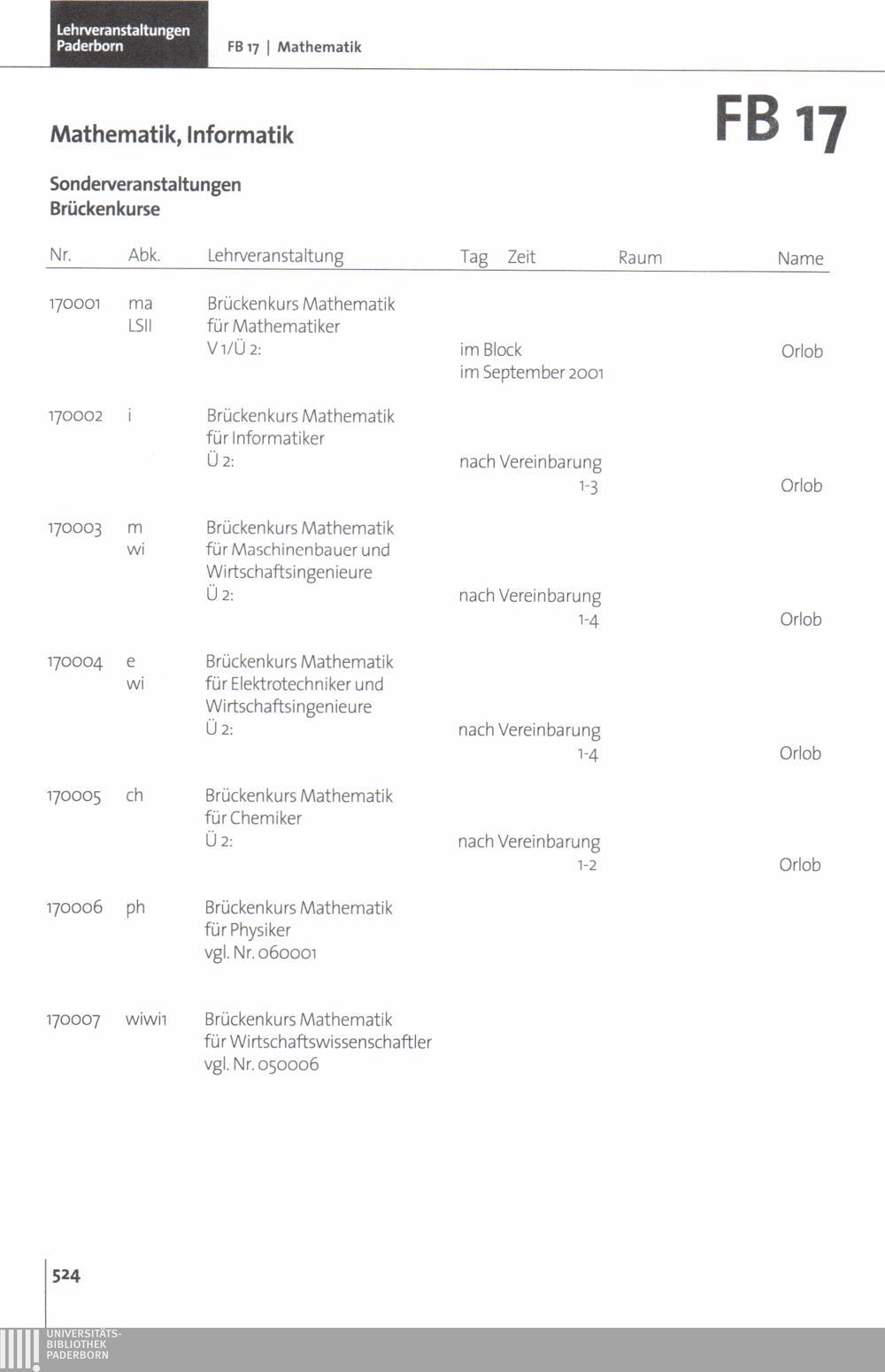 Lehrveranstaltungen Paderborn

FB 17 | Mathematik

FB 17

Mathematik, Informatik

Sonderveranstaltungen
Brückenkurse

| Nr. | Abk. | Lehrveranstaltung | Tag Zeit | Raum | Name |
|---|---|---|---|---|---|
| 170001 | ma LSII | Brückenkurs Mathematik für Mathematiker V 1/Ü 2: | im Block im September 2001 | | Orlob |
| 170002 | i | Brückenkurs Mathematik für Informatiker Ü 2: | nach Vereinbarung 1-3 | | Orlob |
| 170003 | m wi | Brückenkurs Mathematik für Maschinenbauer und Wirtschaftsingenieure Ü 2: | nach Vereinbarung 1-4 | | Orlob |
| 170004 | e wi | Brückenkurs Mathematik für Elektrotechniker und Wirtschaftsingenieure Ü 2: | nach Vereinbarung 1-4 | | Orlob |
| 170005 | ch | Brückenkurs Mathematik für Chemiker Ü 2: | nach Vereinbarung 1-2 | | Orlob |
| 170006 | ph | Brückenkurs Mathematik für Physiker vgl. Nr. 060001 | | | |
| 170007 | wiwi1 | Brückenkurs Mathematik für Wirtschaftswissenschaftler vgl. Nr. 050006 | | | |

524

UNIVERSITÄTS-BIBLIOTHEK PADERBORN